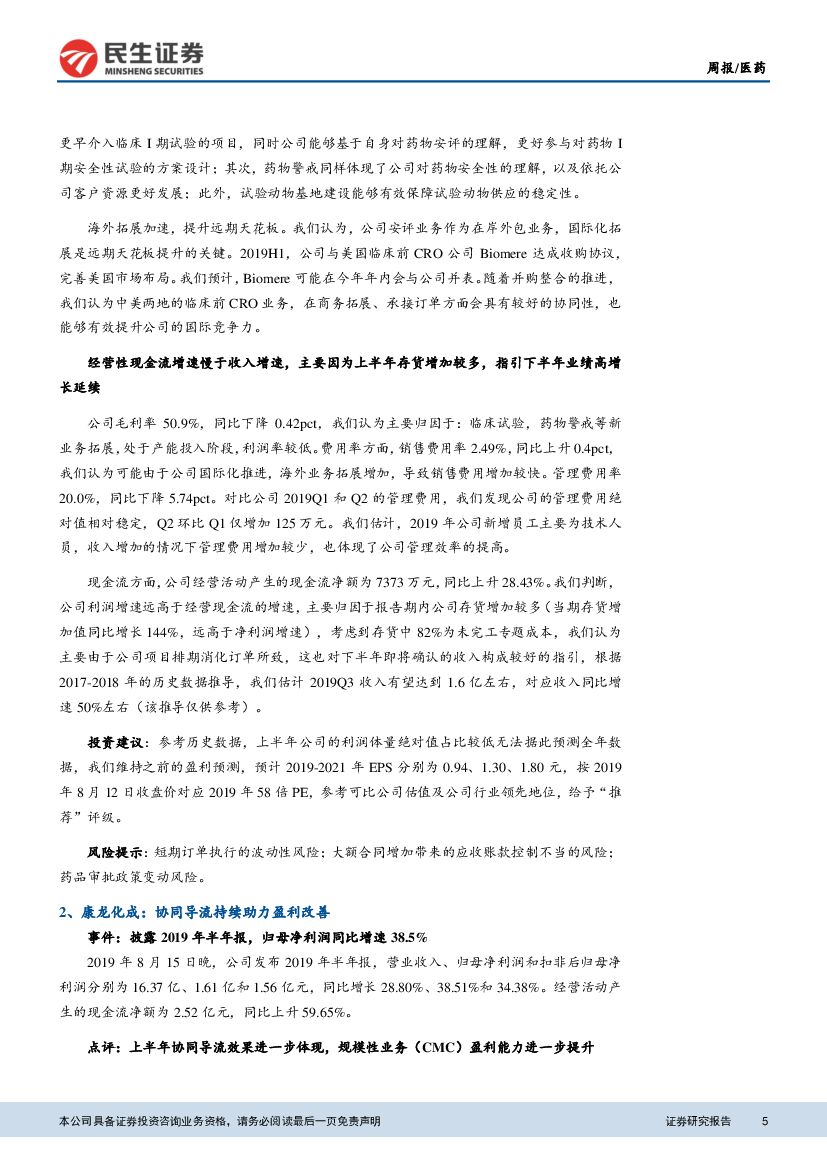 民生证券
MINSHENG SECURITIES

周报/医药

更早介入临床 I 期试验的项目，同时公司能够基于自身对药物安评的理解，更好参与对药物 I 期安全性试验的方案设计；其次，药物警戒同样体现了公司对药物安全性的理解，以及依托公司客户资源更好发展；此外，试验动物基地建设能够有效保障试验动物供应的稳定性。

海外拓展加速，提升远期天花板。我们认为，公司安评业务作为在岸外包业务，国际化拓展是远期天花板提升的关键。2019H1，公司与美国临床前 CRO 公司 Biomere 达成收购协议，完善美国市场布局。我们预计，Biomere 可能在今年年内会与公司并表。随着并购整合的推进，我们认为中美两地的临床前 CRO 业务，在商务拓展、承接订单方面会具有较好的协同性，也能够有效提升公司的国际竞争力。

经营性现金流增速慢于收入增速，主要因为上半年存货增加较多，指引下半年业绩高增长延续

公司毛利率 50.9%，同比下降 0.42pct，我们认为主要归因于：临床试验，药物警戒等新业务拓展，处于产能投入阶段，利润率较低。费用率方面，销售费用率 2.49%，同比上升 0.4pct，我们认为可能由于公司国际化推进，海外业务拓展增加，导致销售费用增加较快。管理费用率 20.0%，同比下降 5.74pct。对比公司 2019Q1 和 Q2 的管理费用，我们发现公司的管理费用绝对值相对稳定，Q2 环比 Q1 仅增加 125 万元。我们估计，2019 年公司新增员工主要为技术人员，收入增加的情况下管理费用增加较少，也体现了公司管理效率的提高。

现金流方面，公司经营活动产生的现金流净额为 7373 万元，同比上升 28.43%。我们判断，公司利润增速远高于经营现金流的增速，主要归因于报告期内公司存货增加较多（当期存货增加值同比增长 144%，远高于净利润增速），考虑到存货中 82%为未完工专题成本，我们认为主要由于公司项目排期消化订单所致，这也对下半年即将确认的收入构成较好的指引，根据 2017-2018 年的历史数据推导，我们估计 2019Q3 收入有望达到 1.6 亿左右，对应收入同比增速 50%左右（该推导仅供参考）。

投资建议：参考历史数据，上半年公司的利润体量绝对值占比较低无法据此预测全年数据，我们维持之前的盈利预测，预计 2019-2021 年 EPS 分别为 0.94、1.30、1.80 元，按 2019 年 8 月 12 日收盘价对应 2019 年 58 倍 PE，参考可比公司估值及公司行业领先地位，给予“推荐”评级。

风险提示：短期订单执行的波动性风险；大额合同增加带来的应收账款控制不当的风险；药品审批政策变动风险。

2、康龙化成：协同导流持续助力盈利改善

事件：披露 2019 年半年报，归母净利润同比增速 38.5%

2019 年 8 月 15 日晚，公司发布 2019 年半年报，营业收入、归母净利润和扣非后归母净利润分别为 16.37 亿、1.61 亿和 1.56 亿元，同比增长 28.80%、38.51%和 34.38%。经营活动产生的现金流净额为 2.52 亿元，同比上升 59.65%。

点评：上半年协同导流效果进一步体现，规模性业务（CMC）盈利能力进一步提升

本公司具备证券投资咨询业务资格，请务必阅读最后一页免责声明

证券研究报告 5